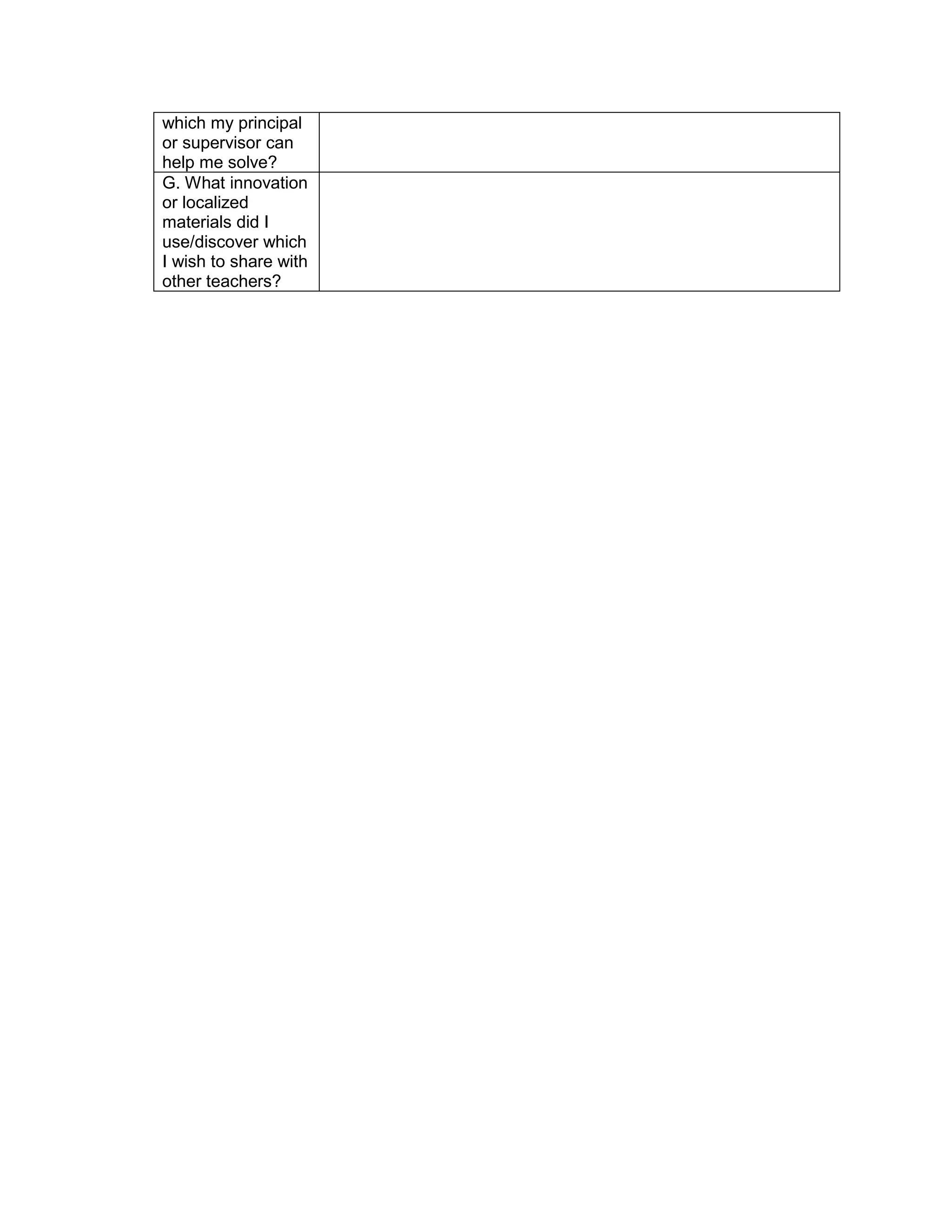 | which my principal or supervisor can help me solve? | |
|---|---|
| G. What innovation or localized materials did I use/discover which I wish to share with other teachers? | |